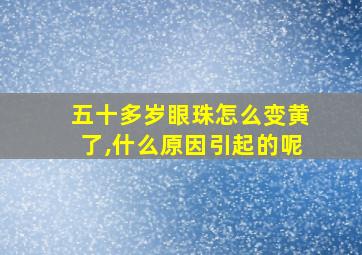 五十多岁眼珠怎么变黄了,什么原因引起的呢